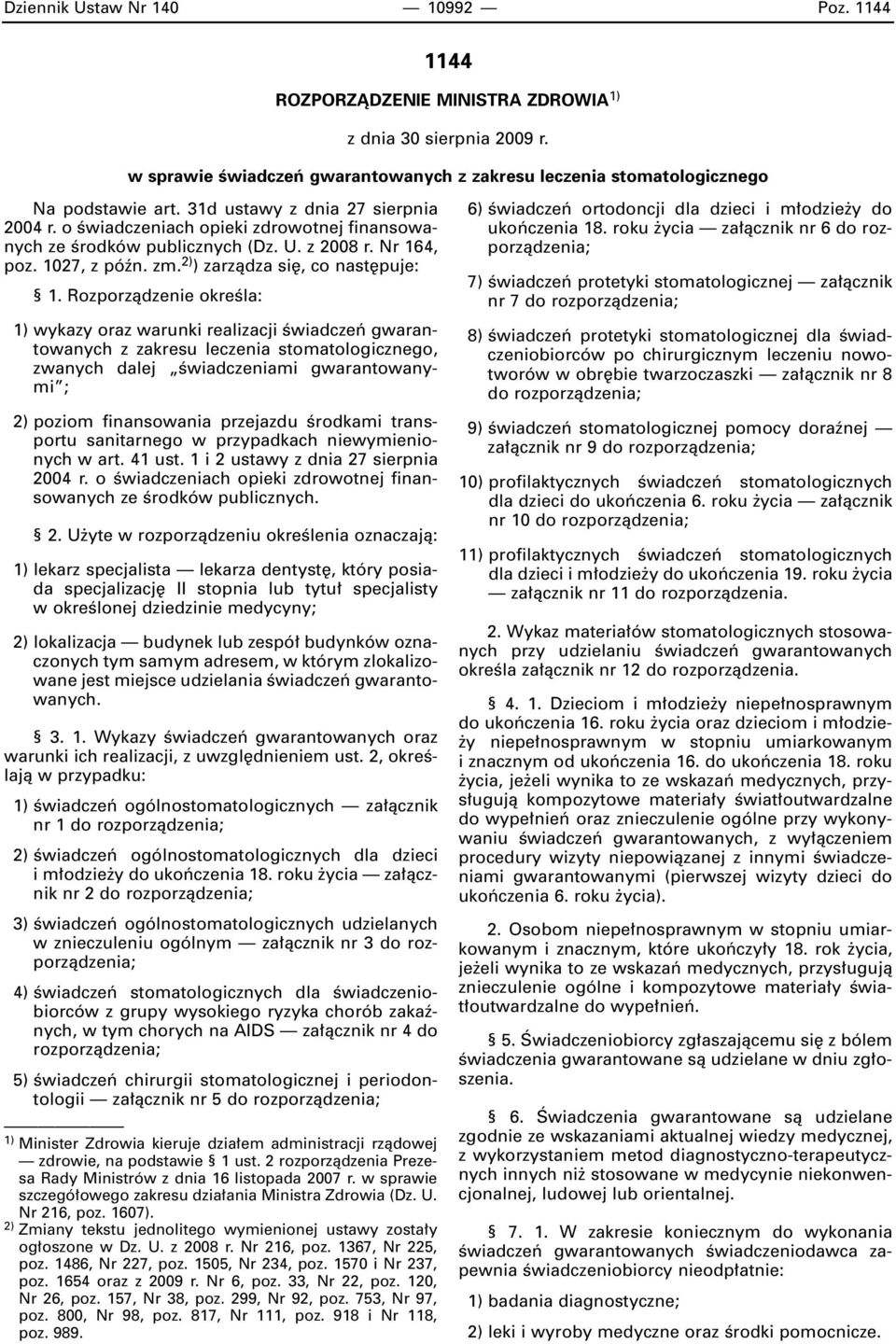 Dziennik Ustaw Nr 140 — 10992 — Poz. 1144

1144

ROZPORZĄDZENIE MINISTRA ZDROWIA$^{1)}$

z dnia 30 sierpnia 2009 r.

w sprawie świadczeń gwarantowanych z zakresu leczenia stomatologicznego

Na podstawie art. 31d ustawy z dnia 27 sierpnia 2004 r. o świadczeniach opieki zdrowotnej finansowanych ze środków publicznych (Dz. U. z 2008 r. Nr 164, poz. 1027, z późn. zm.$^{2)}$) zarządza się, co następuje:

§ 1. Rozporządzenie określa:

1) wykazy oraz warunki realizacji świadczeń gwarantowanych z zakresu leczenia stomatologicznego, zwanych dalej „świadczeniami gwarantowanymi";

2) poziom finansowania przejazdu środkami transportu sanitarnego w przypadkach niewymienionych w art. 41 ust. 1 i 2 ustawy z dnia 27 sierpnia 2004 r. o świadczeniach opieki zdrowotnej finansowanych ze środków publicznych.

§ 2. Użyte w rozporządzeniu określenia oznaczają:

1) lekarz specjalista — lekarza dentystę, który posiada specjalizację II stopnia lub tytuł specjalisty w określonej dziedzinie medycyny;

2) lokalizacja — budynek lub zespół budynków oznaczonych tym samym adresem, w którym zlokalizowane jest miejsce udzielania świadczeń gwarantowanych.

§ 3. 1. Wykazy świadczeń gwarantowanych oraz warunki ich realizacji, z uwzględnieniem ust. 2, określają w przypadku:

1) świadczeń ogólnostomatologicznych — załącznik nr 1 do rozporządzenia;

2) świadczeń ogólnostomatologicznych dla dzieci i młodzieży do ukończenia 18. roku życia — załącznik nr 2 do rozporządzenia;

3) świadczeń ogólnostomatologicznych udzielanych w znieczuleniu ogólnym — załącznik nr 3 do rozporządzenia;

4) świadczeń stomatologicznych dla świadczeniobiorców z grupy wysokiego ryzyka chorób zakaźnych, w tym chorych na AIDS — załącznik nr 4 do rozporządzenia;

5) świadczeń chirurgii stomatologicznej i periodontologii — załącznik nr 5 do rozporządzenia;

$^{1)}$ Minister Zdrowia kieruje działem administracji rządowej — zdrowie, na podstawie § 1 ust. 2 rozporządzenia Prezesa Rady Ministrów z dnia 16 listopada 2007 r. w sprawie szczegółowego zakresu działania Ministra Zdrowia (Dz. U. Nr 216, poz. 1607).

$^{2)}$ Zmiany tekstu jednolitego wymienionej ustawy zostały ogłoszone w Dz. U. z 2008 r. Nr 216, poz. 1367, Nr 225, poz. 1486, Nr 227, poz. 1505, Nr 234, poz. 1570 i Nr 237, poz. 1654 oraz z 2009 r. Nr 6, poz. 33, Nr 22, poz. 120, Nr 26, poz. 157, Nr 38, poz. 299, Nr 92, poz. 753, Nr 97, poz. 800, Nr 98, poz. 817, Nr 111, poz. 918 i Nr 118, poz. 989.

6) świadczeń ortodoncji dla dzieci i młodzieży do ukończenia 18. roku życia — załącznik nr 6 do rozporządzenia;

7) świadczeń protetyki stomatologicznej — załącznik nr 7 do rozporządzenia;

8) świadczeń protetyki stomatologicznej dla świadczeniobiorców po chirurgicznym leczeniu nowotworów w obrębie twarzoczaszki — załącznik nr 8 do rozporządzenia;

9) świadczeń stomatologicznej pomocy doraźnej — załącznik nr 9 do rozporządzenia;

10) profilaktycznych świadczeń stomatologicznych dla dzieci do ukończenia 6. roku życia — załącznik nr 10 do rozporządzenia;

11) profilaktycznych świadczeń stomatologicznych dla dzieci i młodzieży do ukończenia 19. roku życia — załącznik nr 11 do rozporządzenia.

2. Wykaz materiałów stomatologicznych stosowanych przy udzielaniu świadczeń gwarantowanych określa załącznik nr 12 do rozporządzenia.

§ 4. 1. Dzieciom i młodzieży niepełnosprawnym do ukończenia 16. roku życia oraz dzieciom i młodzieży niepełnosprawnym w stopniu umiarkowanym i znacznym od ukończenia 16. do ukończenia 18. roku życia, jeżeli wynika to ze wskazań medycznych, przysługują kompozytowe materiały światłoutwardzalne do wypełnień oraz znieczulenie ogólne przy wykonywaniu świadczeń gwarantowanych, z wyłączeniem procedury wizyty niepowiązanej z innymi świadczeniami gwarantowanymi (pierwszej wizyty dzieci do ukończenia 6. roku życia).

2. Osobom niepełnosprawnym w stopniu umiarkowanym i znacznym, które ukończyły 18. rok życia, jeżeli wynika to ze wskazań medycznych, przysługują znieczulenie ogólne i kompozytowe materiały światłoutwardzalne do wypełnień.

§ 5. Świadczeniobiorcy zgłaszającemu się z bólem świadczenia gwarantowane są udzielane w dniu zgłoszenia.

§ 6. Świadczenia gwarantowane są udzielane zgodnie ze wskazaniami aktualnej wiedzy medycznej, z wykorzystaniem metod diagnostyczno-terapeutycznych innych niż stosowane w medycynie niekonwencjonalnej, ludowej lub orientalnej.

§ 7. 1. W zakresie koniecznym do wykonania świadczeń gwarantowanych świadczeniodawca zapewnia świadczeniobiorcy nieodpłatnie:

1) badania diagnostyczne;

2) leki i wyroby medyczne oraz środki pomocnicze.